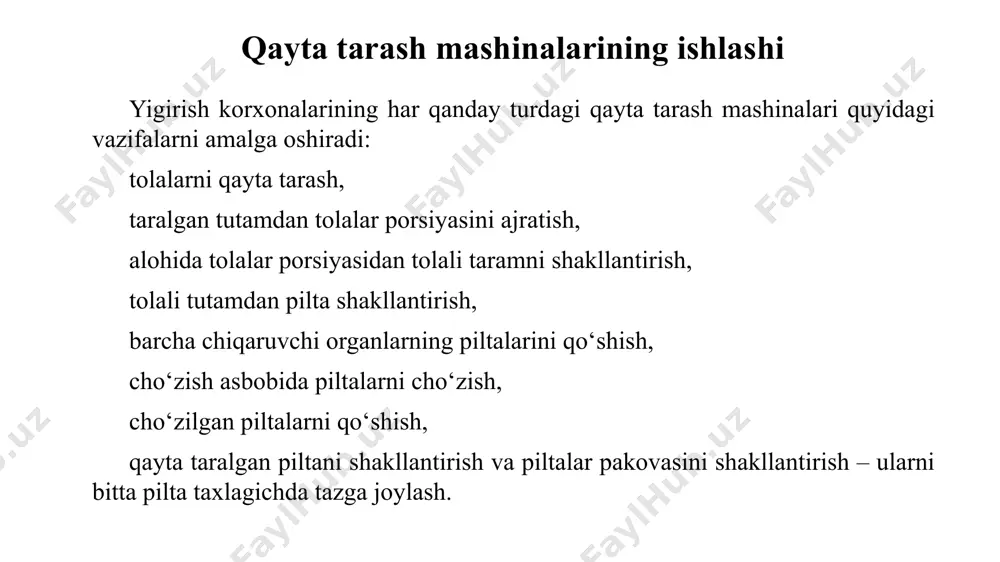 Qayta tarash mashinalarining ishlashi

Yigirish korxonalarining har qanday turdagi qayta tarash mashinalari quyidagi vazifalarni amalga oshiradi:

tolalarni qayta tarash,

taralgan tutamdan tolalar porsiyasini ajratish,

alohida tolalar porsiyasidan tolali taramni shakllantirish,

tolali tutamdan pilta shakllantirish,

barcha chiqaruvchi organlarning piltalarini qo‘shish,

cho‘zish asbobida piltalarni cho‘zish,

cho‘zilgan piltalarni qo‘shish,

qayta taralgan piltani shakllantirish va piltalar pakovasini shakllantirish – ularni bitta pilta taxlagichda tazga joylash.

FaylHub.uz FaylHub.uz FaylHub.uz FaylHub.uz FaylHub.uz FaylHub.uz